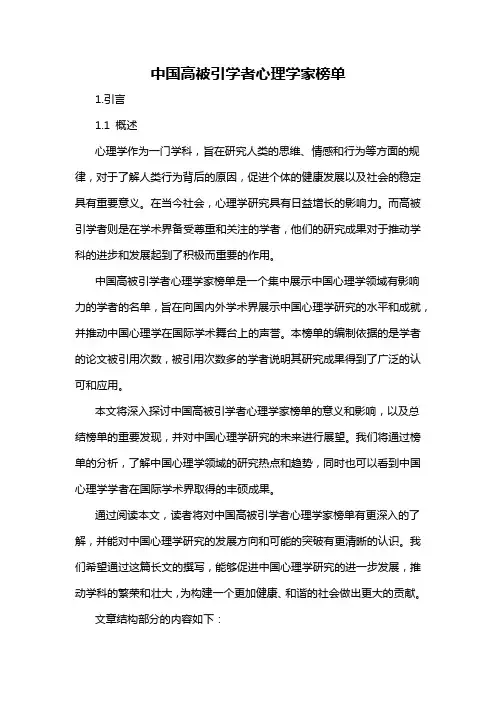 中国高被引学者心理学家榜单

1.引言

1.1 概述

心理学作为一门学科，旨在研究人类的思维、情感和行为等方面的规律，对于了解人类行为背后的原因，促进个体的健康发展以及社会的稳定具有重要意义。在当今社会，心理学研究具有日益增长的影响力。而高被引学者则是在学术界备受尊重和关注的学者，他们的研究成果对于推动学科的进步和发展起到了积极而重要的作用。

中国高被引学者心理学家榜单是一个集中展示中国心理学领域有影响力的学者的名单，旨在向国内外学术界展示中国心理学研究的水平和成就，并推动中国心理学在国际学术舞台上的声誉。本榜单的编制依据的是学者的论文被引用次数，被引用次数多的学者说明其研究成果得到了广泛的认可和应用。

本文将深入探讨中国高被引学者心理学家榜单的意义和影响，以及总结榜单的重要发现，并对中国心理学研究的未来进行展望。我们将通过榜单的分析，了解中国心理学领域的研究热点和趋势，同时也可以看到中国心理学学者在国际学术界取得的丰硕成果。

通过阅读本文，读者将对中国高被引学者心理学家榜单有更深入的了解，并能对中国心理学研究的发展方向和可能的突破有更清晰的认识。我们希望通过这篇长文的撰写，能够促进中国心理学研究的进一步发展，推动学科的繁荣和壮大，为构建一个更加健康、和谐的社会做出更大的贡献。

文章结构部分的内容如下：